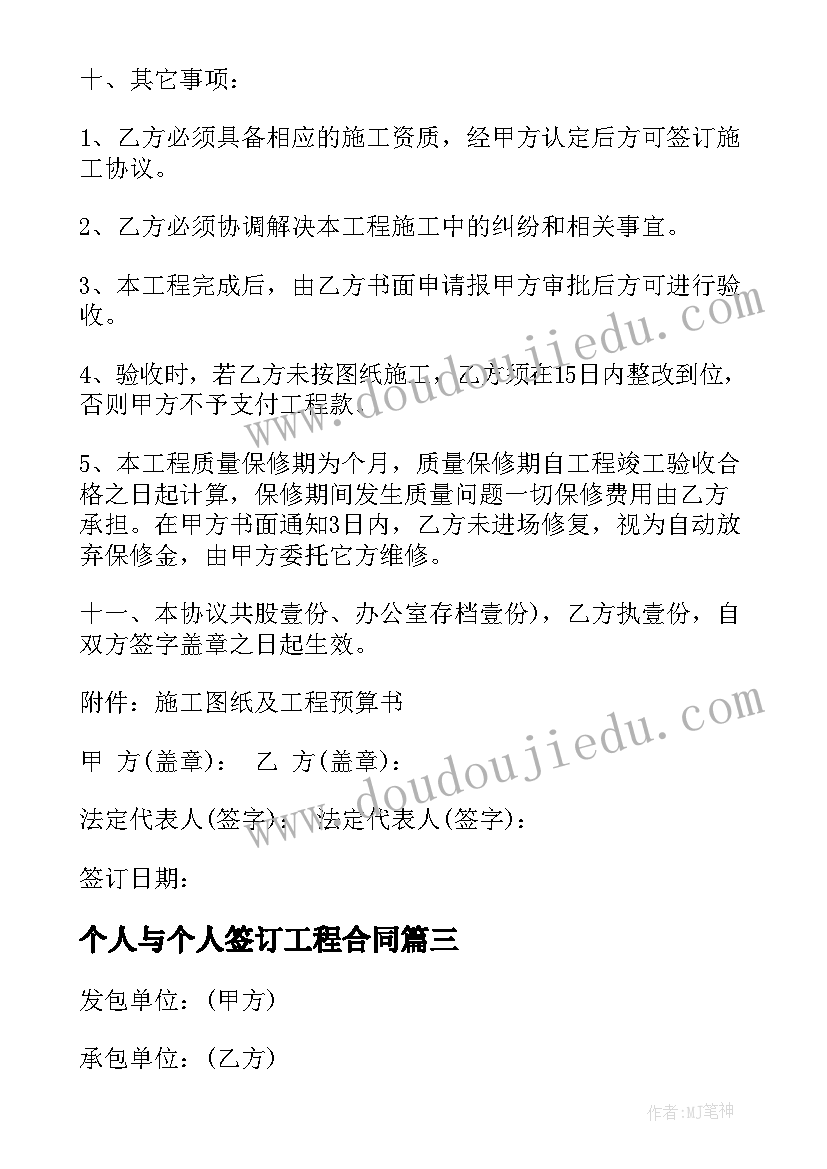 十、其它事项：

1、乙方必须具备相应的施工资质，经甲方认定后方可签订施工协议。

2、乙方必须协调解决本工程施工中的纠纷和相关事宜。

3、本工程完成后，由乙方书面申请报甲方审批后方可进行验收。

4、验收时，若乙方未按图纸施工，乙方须在15日内整改到位，否则甲方不予支付工程款。

5、本工程质量保修期为个月，质量保修期自工程竣工验收合格之日起计算，保修期间发生质量问题一切保修费用由乙方承担。在甲方书面通知3日内，乙方未进场修复，视为自动放弃保修金，由甲方委托它方维修。

十一、本协议共股壹份、办公室存档壹份)，乙方执壹份，自双方签字盖章之日起生效。

附件：施工图纸及工程预算书

甲 方(盖章)： 乙 方(盖章)：

法定代表人(签字)： 法定代表人(签字)：

签订日期：

个人与个人签订工程合同篇三

发包单位：(甲方)

承包单位：(乙方)

www.doudoujiedu.com

www.doudoujiedu.com

作者:MJ笔神